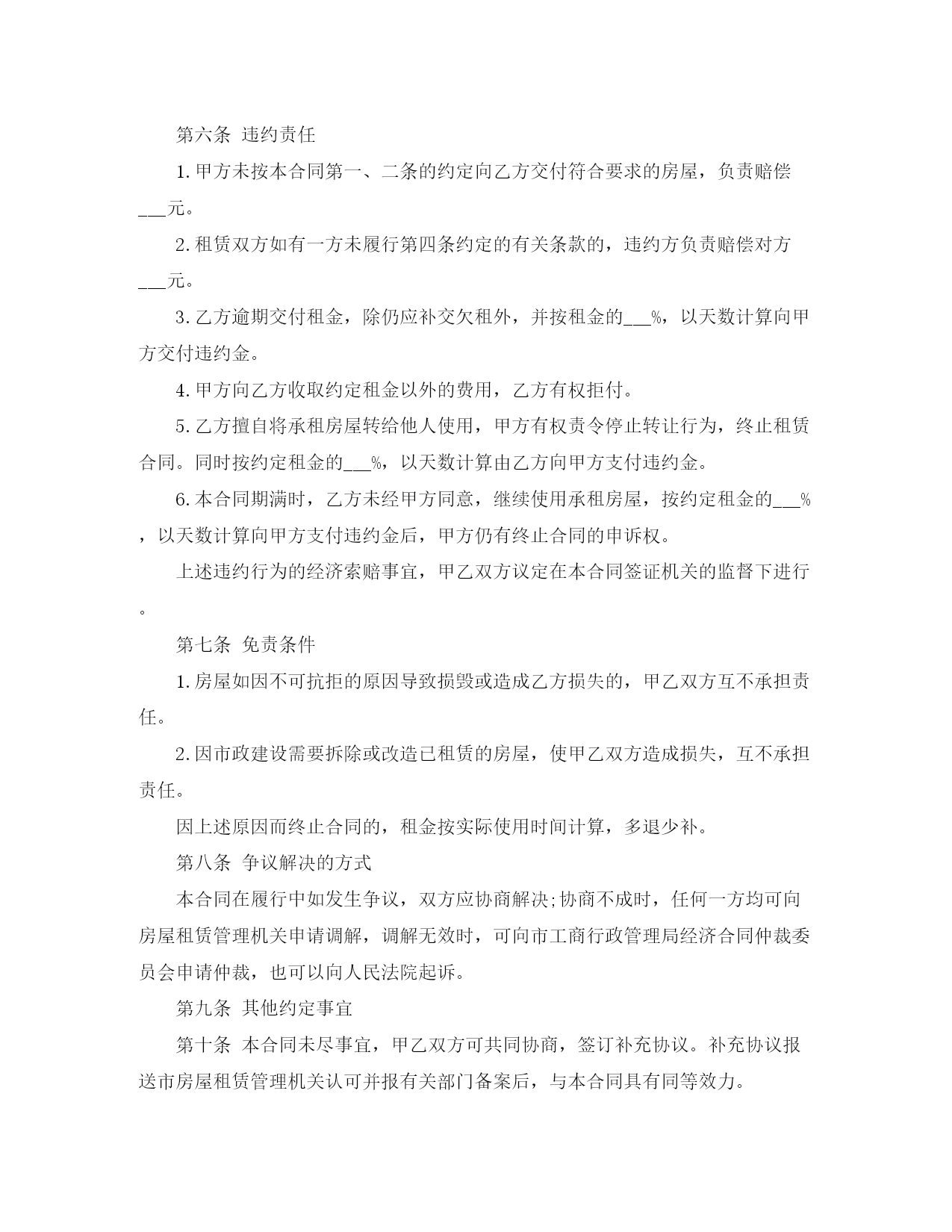 第六条 违约责任

1. 甲方未按本合同第一、二条的约定向乙方交付符合要求的房屋，负责赔偿___元。

2. 租赁双方如有一方未履行第四条约定的有关条款的，违约方负责赔偿对方___元。

3. 乙方逾期交付租金，除仍应补交欠租外，并按租金的___%，以天数计算向甲方交付违约金。

4. 甲方向乙方收取约定租金以外的费用，乙方有权拒付。

5. 乙方擅自将承租房屋转给他人使用，甲方有权责令停止转让行为，终止租赁合同。同时按约定租金的___%，以天数计算由乙方向甲方支付违约金。

6. 本合同期满时，乙方未经甲方同意，继续使用承租房屋，按约定租金的___%，以天数计算向甲方支付违约金后，甲方仍有终止合同的申诉权。

上述违约行为的经济索赔事宜，甲乙双方议定在本合同签证机关的监督下进行。

第七条 免责条件

1. 房屋如因不可抗拒的原因导致损毁或造成乙方损失的，甲乙双方互不承担责任。

2. 因市政建设需要拆除或改造已租赁的房屋，使甲乙双方造成损失，互不承担责任。

因上述原因而终止合同的，租金按实际使用时间计算，多退少补。

第八条 争议解决的方式

本合同在履行中如发生争议，双方应协商解决;协商不成时，任何一方均可向房屋租赁管理机关申请调解，调解无效时，可向市工商行政管理局经济合同仲裁委员会申请仲裁，也可以向人民法院起诉。

第九条 其他约定事宜

第十条 本合同未尽事宜，甲乙双方可共同协商，签订补充协议。补充协议报送市房屋租赁管理机关认可并报有关部门备案后，与本合同具有同等效力。